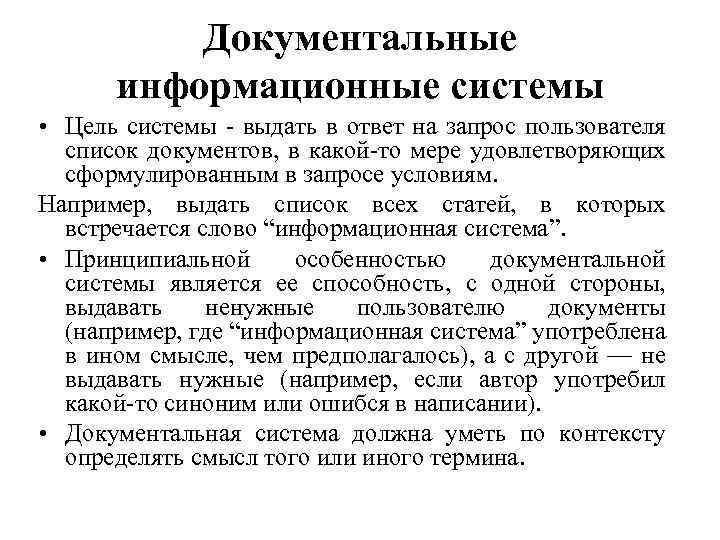 Документальные информационные системы

• Цель системы - выдать в ответ на запрос пользователя список документов, в какой-то мере удовлетворяющих сформулированным в запросе условиям.

Например, выдать список всех статей, в которых встречается слово “информационная система”.

• Принципиальной особенностью документальной системы является ее способность, с одной стороны, выдавать ненужные пользователю документы (например, где “информационная система” употреблена в ином смысле, чем предполагалось), а с другой — не выдавать нужные (например, если автор употребил какой-то синоним или ошибся в написании).

• Документальная система должна уметь по контексту определять смысл того или иного термина.